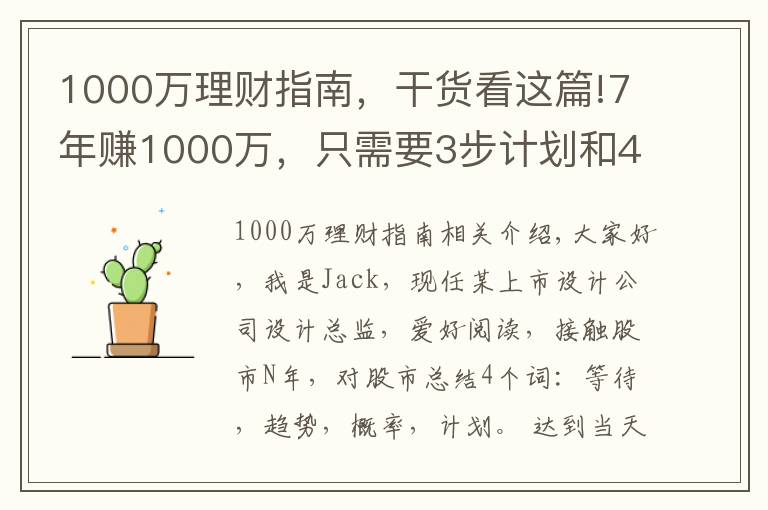 1000万理财指南，干货看这篇!7年赚1000万，只需要3步计划和4

1000万理财指南相关介绍，大家好，我是Jack，现任某上市设计公司设计总监，爱好阅读，接触股市N年，对股市总结4个词：等待，趋势，概率，计划。达到当天